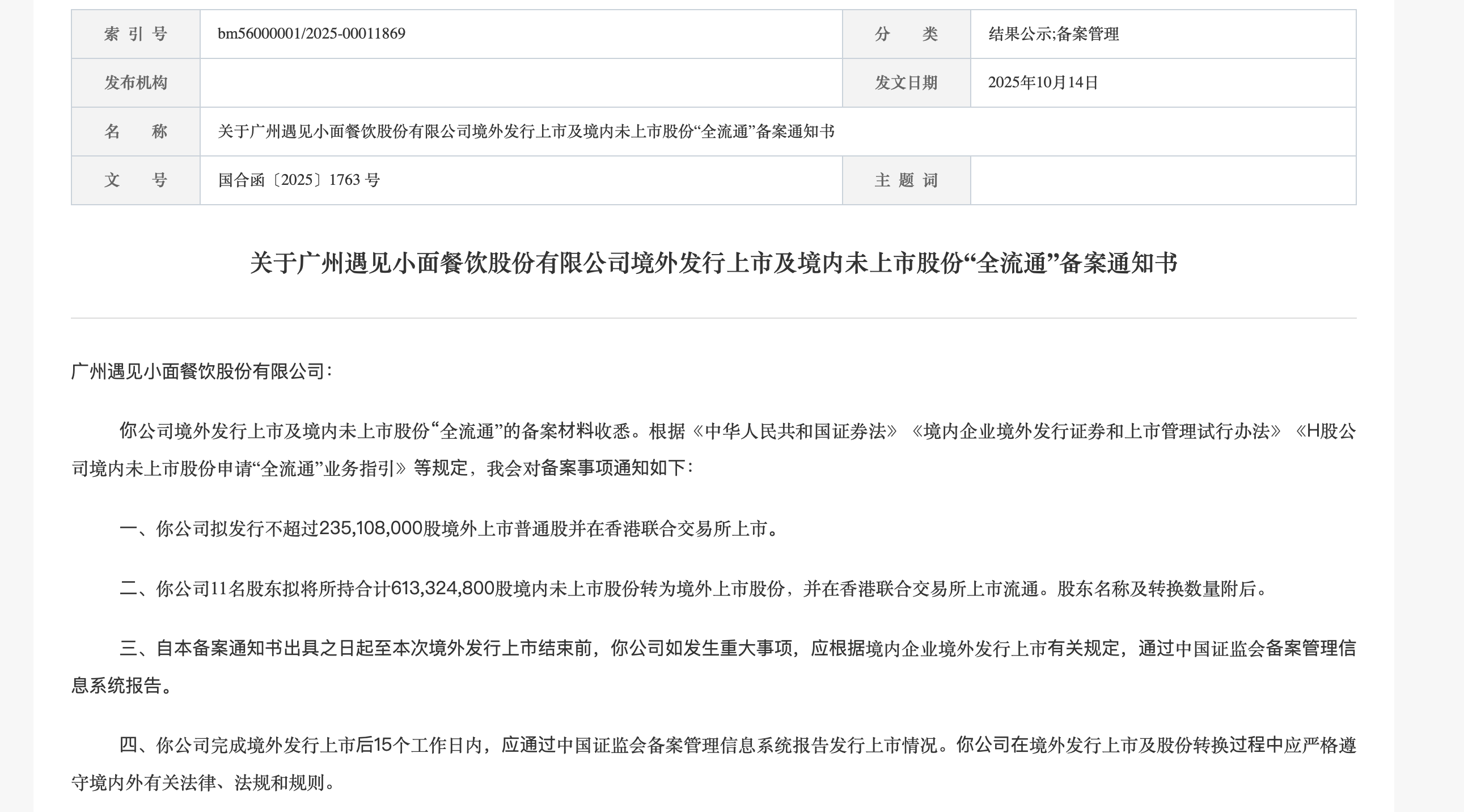 | 索 引 号 | bm56000001/2025-00011869 | 分　类 | 结果公示;备案管理 |
|---|---|---|---|
| 发布机构 | | 发文日期 | 2025年10月14日 |
| 名　称 | 关于广州遇见小面餐饮股份有限公司境外发行上市及境内未上市股份“全流通”备案通知书 | | |
| 文　号 | 国合函〔2025〕1763 号 | 主 题 词 | |

关于广州遇见小面餐饮股份有限公司境外发行上市及境内未上市股份“全流通”备案通知书

广州遇见小面餐饮股份有限公司：

你公司境外发行上市及境内未上市股份“全流通”的备案材料收悉。根据《中华人民共和国证券法》《境内企业境外发行证券和上市管理试行办法》《H股公司境内未上市股份申请“全流通”业务指引》等规定，我会对备案事项通知如下：

一、你公司拟发行不超过235,108,000股境外上市普通股并在香港联合交易所上市。

二、你公司11名股东拟将所持合计613,324,800股境内未上市股份转为境外上市股份，并在香港联合交易所上市流通。股东名称及转换数量附后。

三、自本备案通知书出具之日起至本次境外发行上市结束前，你公司如发生重大事项，应根据境内企业境外发行上市有关规定，通过中国证监会备案管理信息系统报告。

四、你公司完成境外发行上市后15个工作日内，应通过中国证监会备案管理信息系统报告发行上市情况。你公司在境外发行上市及股份转换过程中应严格遵守境内外有关法律、法规和规则。